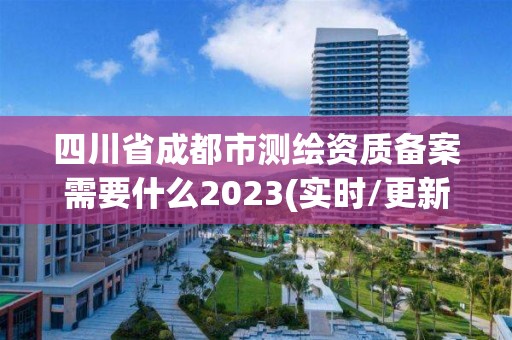 四川省成都市测绘资质备案需要什么2023(实时/更新